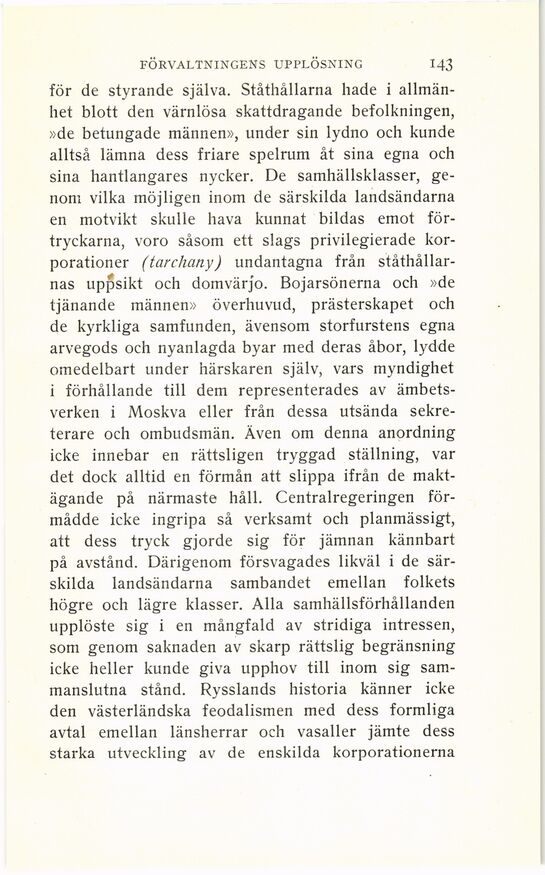 FÖRVALTNINGENS UPPLÖSNING 143

för de styrande själva. Ståthållarna hade i allmänhet blott den värnlösa skattdragande befolkningen, »de betungade männen», under sin lydno och kunde alltså lämna dess friare spelrum åt sina egna och sina hantlangares nycker. De samhällsklasser, genom vilka möjligen inom de särskilda landsändarna en motvikt skulle hava kunnat bildas emot förtryckarna, voro såsom ett slags privilegierade korporationer (tarchany) undantagna från ståthållarnas uppsikt och domvärjo. Bojarsönerna och »de tjänande männen» överhuvud, prästerskapet och de kyrkliga samfunden, ävensom storfurstens egna arvegods och nyanlagda byar med deras åbor, lydde omedelbart under härskaren själv, vars myndighet i förhållande till dem representerades av ämbetsverken i Moskva eller från dessa utsända sekreterare och ombudsmän. Även om denna anordning icke innebar en rättsligen tryggad ställning, var det dock alltid en förmån att slippa ifrån de maktägande på närmaste håll. Centralregeringen förmådde icke ingripa så verksamt och planmässigt, att dess tryck gjorde sig för jämnan kännbart på avstånd. Därigenom försvagades likväl i de särskilda landsändarna sambandet emellan folkets högre och lägre klasser. Alla samhällsförhållanden upplöste sig i en mångfald av stridiga intressen, som genom saknaden av skarp rättslig begränsning icke heller kunde giva upphov till inom sig sammanslutna stånd. Rysslands historia känner icke den västerländska feodalismen med dess formliga avtal emellan länsherrar och vasaller jämte dess starka utveckling av de enskilda korporationerna